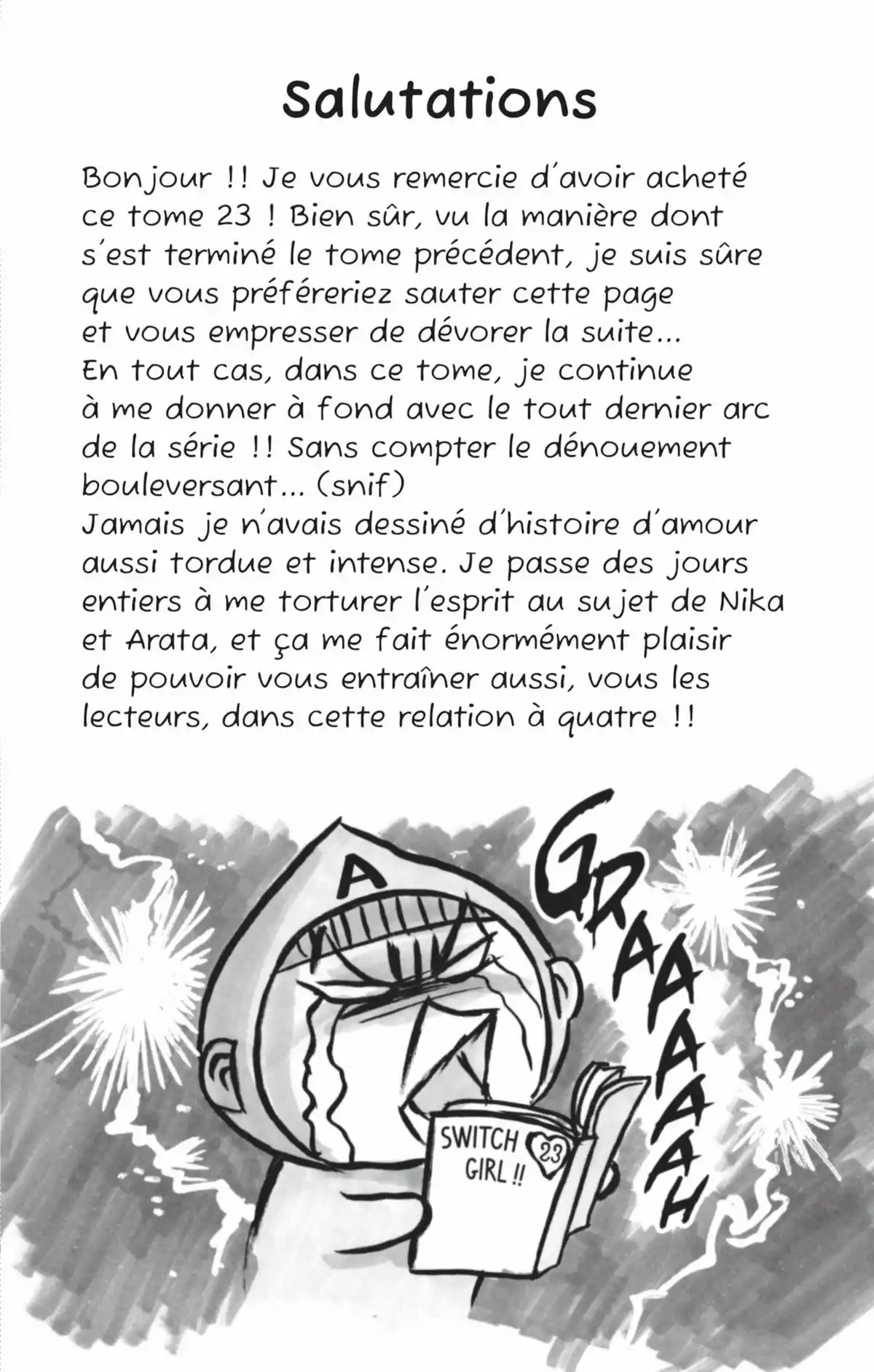 Salutations

Bonjour !! Je vous remercie d'avoir acheté ce tome 23 ! Bien sûr, vu la manière dont s'est terminé le tome précédent, je suis sûre que vous préféreriez sauter cette page et vous empresser de dévorer la suite...
En tout cas, dans ce tome, je continue à me donner à fond avec le tout dernier arc de la série !! Sans compter le dénouement bouleversant... (snif)
Jamais je n'avais dessiné d'histoire d'amour aussi tordue et intense. Je passe des jours entiers à me torturer l'esprit au sujet de Nika et Arata, et ça me fait énormément plaisir de pouvoir vous entraîner aussi, vous les lecteurs, dans cette relation à quatre !!

A

GRAAAAAAH

SWITCH GIRL !! 23